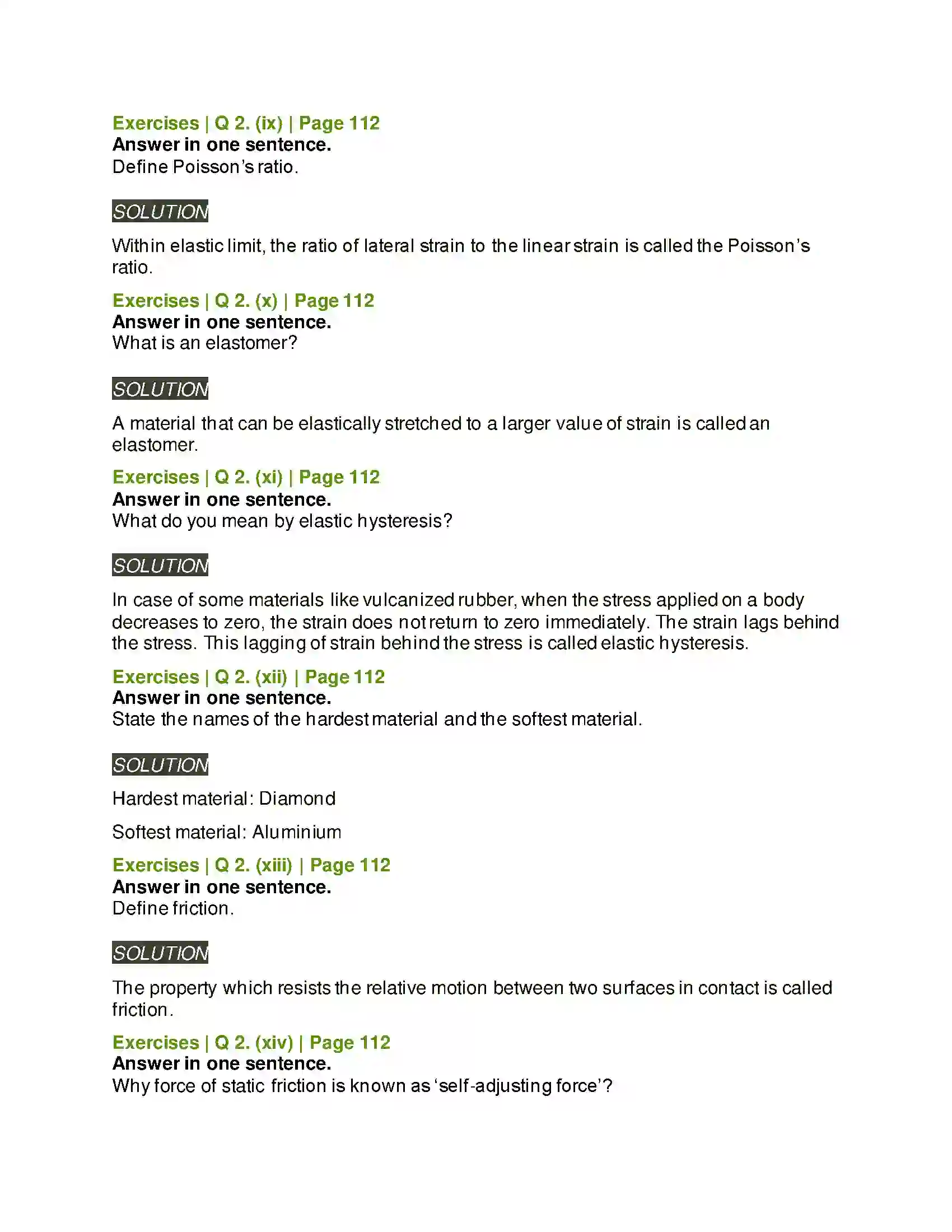 Exercises | Q 2. (ix) | Page 112
Answer in one sentence.
Define Poisson's ratio.

SOLUTION

Within elastic limit, the ratio of lateral strain to the linear strain is called the Poisson's ratio.

Exercises | Q 2. (x) | Page 112
Answer in one sentence.
What is an elastomer?

SOLUTION

A material that can be elastically stretched to a larger value of strain is called an elastomer.

Exercises | Q 2. (xi) | Page 112
Answer in one sentence.
What do you mean by elastic hysteresis?

SOLUTION

In case of some materials like vulcanized rubber, when the stress applied on a body decreases to zero, the strain does not return to zero immediately. The strain lags behind the stress. This lagging of strain behind the stress is called elastic hysteresis.

Exercises | Q 2. (xii) | Page 112
Answer in one sentence.
State the names of the hardest material and the softest material.

SOLUTION

Hardest material: Diamond

Softest material: Aluminium

Exercises | Q 2. (xiii) | Page 112
Answer in one sentence.
Define friction.

SOLUTION

The property which resists the relative motion between two surfaces in contact is called friction.

Exercises | Q 2. (xiv) | Page 112
Answer in one sentence.
Why force of static friction is known as 'self-adjusting force'?